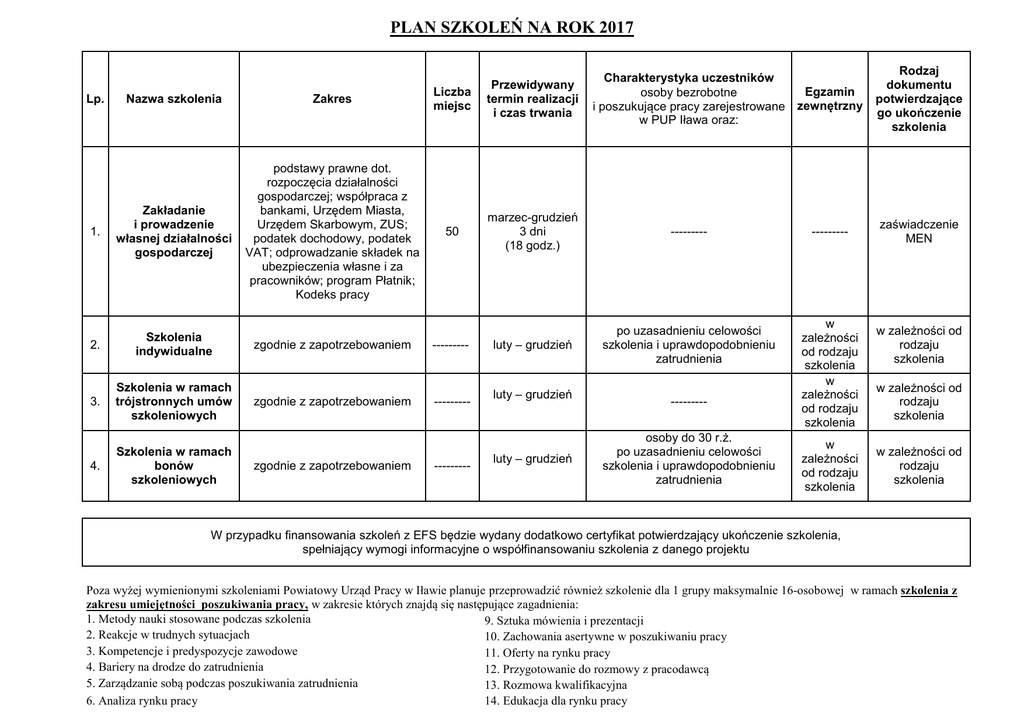 PLAN SZKOLEŃ NA ROK 2017

| Lp. | Nazwa szkolenia | Zakres | Liczba miejsc | Przewidywany termin realizacji i czas trwania | Charakterystyka uczestników osoby bezrobotne i poszukujące pracy zarejestrowane w PUP Iława oraz: | Egzamin zewnętrzny | Rodzaj dokumentu potwierdzające go ukończenie szkolenia |
|---|---|---|---|---|---|---|---|
| 1. | Zakładanie i prowadzenie własnej działalności gospodarczej | podstawy prawne dot. rozpoczęcia działalności gospodarczej; współpraca z bankami, Urzędem Miasta, Urzędem Skarbowym, ZUS; podatek dochodowy, podatek VAT; odprowadzanie składek na ubezpieczenia własne i za pracowników; program Płatnik; Kodeks pracy | 50 | marzec-grudzień 3 dni (18 godz.) | --------- | --------- | zaświadczenie MEN |
| 2. | Szkolenia indywidualne | zgodnie z zapotrzebowaniem | --------- | luty – grudzień | po uzasadnieniu celowości szkolenia i uprawdopodobnieniu zatrudnienia | w zależności od rodzaju szkolenia | w zależności od rodzaju szkolenia |
| 3. | Szkolenia w ramach trójstronnych umów szkoleniowych | zgodnie z zapotrzebowaniem | --------- | luty – grudzień | --------- | w zależności od rodzaju szkolenia | w zależności od rodzaju szkolenia |
| 4. | Szkolenia w ramach bonów szkoleniowych | zgodnie z zapotrzebowaniem | --------- | luty – grudzień | osoby do 30 r.ż. po uzasadnieniu celowości szkolenia i uprawdopodobnieniu zatrudnienia | w zależności od rodzaju szkolenia | w zależności od rodzaju szkolenia |

W przypadku finansowania szkoleń z EFS będzie wydany dodatkowo certyfikat potwierdzający ukończenie szkolenia, spełniający wymogi informacyjne o współfinansowaniu szkolenia z danego projektu

Poza wyżej wymienionymi szkoleniami Powiatowy Urząd Pracy w Iławie planuje przeprowadzić również szkolenie dla 1 grupy maksymalnie 16-osobowej w ramach szkolenia z zakresu umiejętności poszukiwania pracy, w zakresie których znajdą się następujące zagadnienia:
1. Metody nauki stosowane podczas szkolenia
2. Reakcje w trudnych sytuacjach
3. Kompetencje i predyspozycje zawodowe
4. Bariery na drodze do zatrudnienia
5. Zarządzanie sobą podczas poszukiwania zatrudnienia
6. Analiza rynku pracy

9. Sztuka mówienia i prezentacji
10. Zachowania asertywne w poszukiwaniu pracy
11. Oferty na rynku pracy
12. Przygotowanie do rozmowy z pracodawcą
13. Rozmowa kwalifikacyjna
14. Edukacja dla rynku pracy